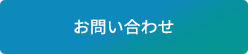 お問い合わせ